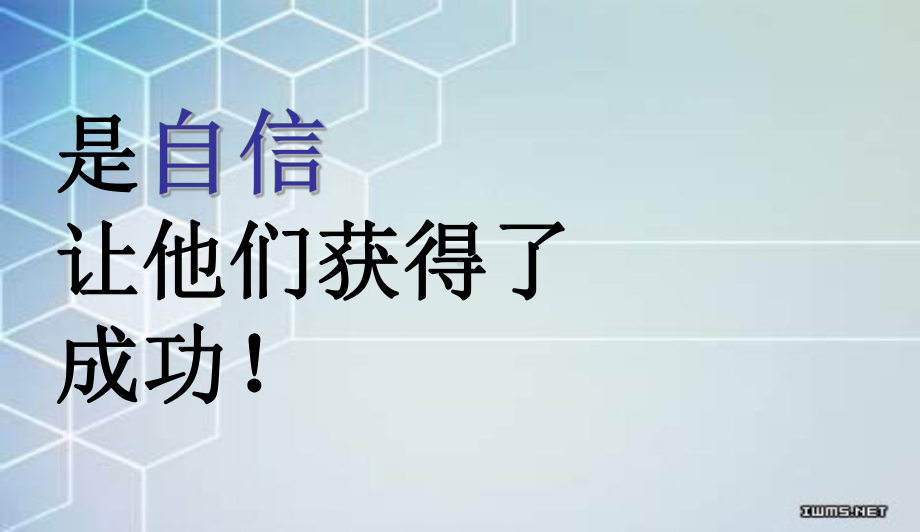 是自信
让他们获得了
成功！

IWMS.NET